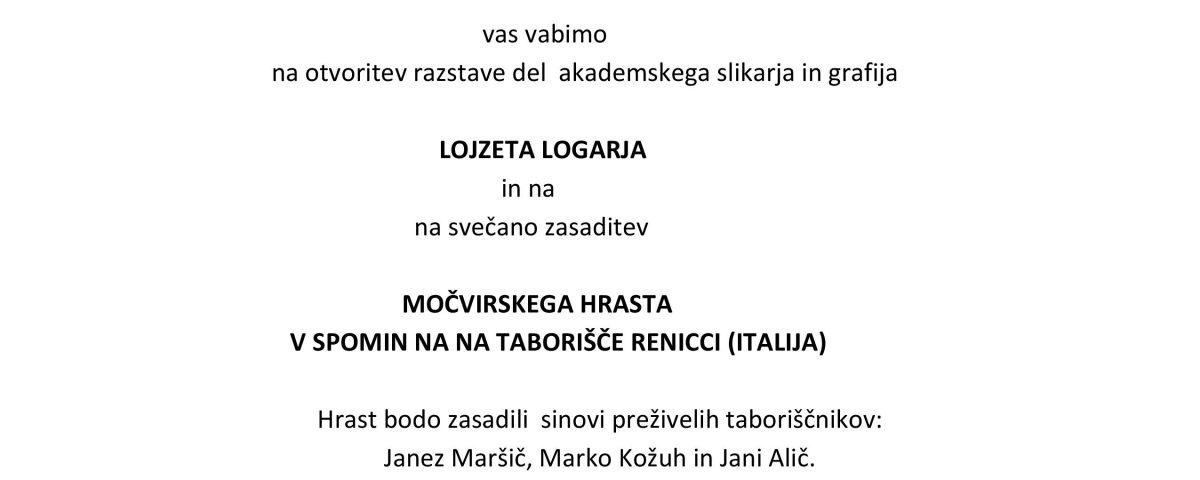 vas vabimo
na otvoritev razstave del akademskega slikarja in grafija

LOJZETA LOGARJA
in na
na svečano zasaditev

MOČVIRSKEGA HRASTA
V SPOMIN NA NA TABORIŠČE RENICCI (ITALIJA)

Hrast bodo zasadili sinovi preživelih taboriščnikov:
Janez Maršič, Marko Kožuh in Jani Alič.